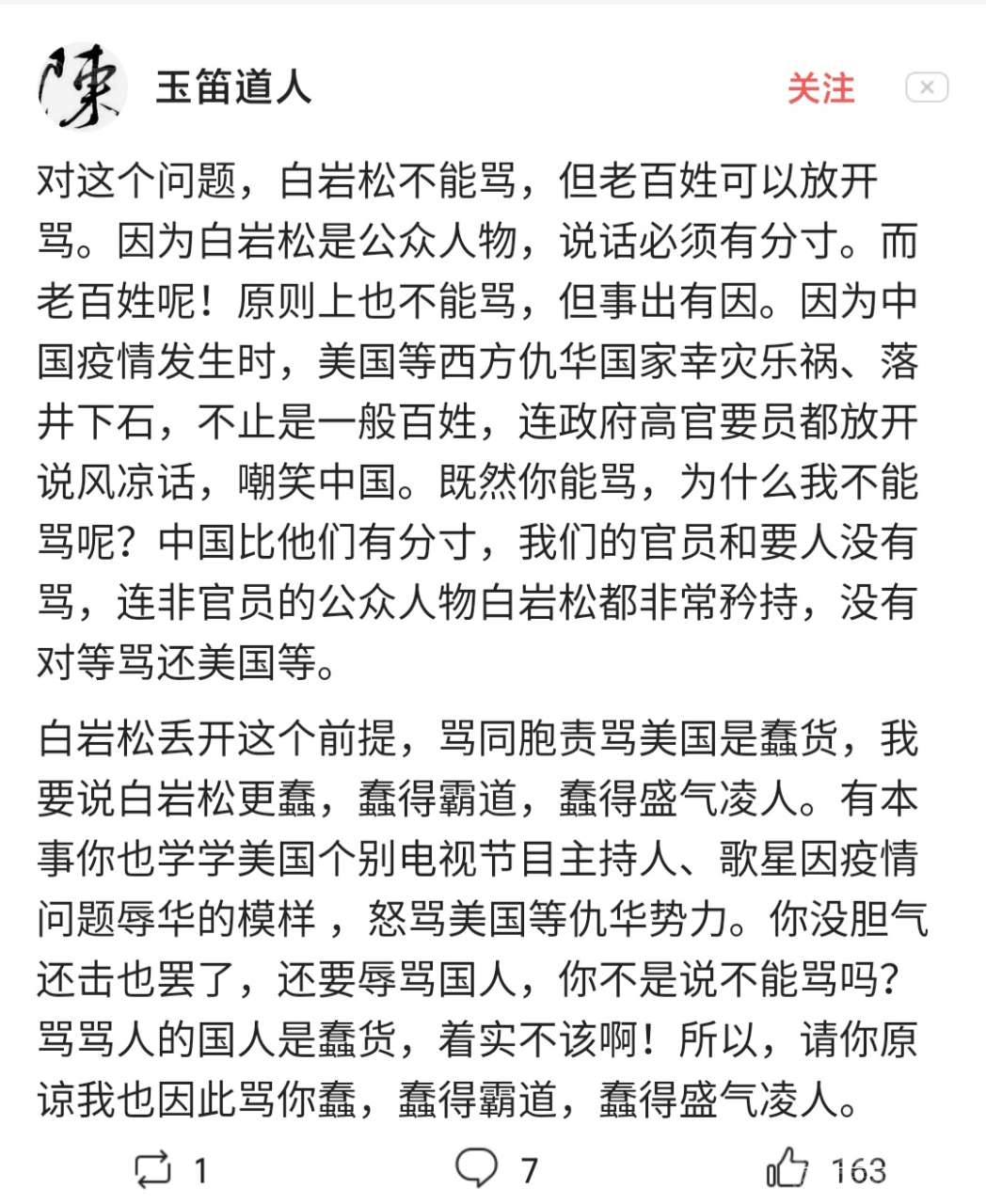 陳

玉笛道人

关注

对这个问题，白岩松不能骂，但老百姓可以放开骂。因为白岩松是公众人物，说话必须有分寸。而老百姓呢！原则上也不能骂，但事出有因。因为中国疫情发生时，美国等西方仇华国家幸灾乐祸、落井下石，不止是一般百姓，连政府高官要员都放开说风凉话，嘲笑中国。既然你能骂，为什么我不能骂呢？中国比他们有分寸，我们的官员和要人没有骂，连非官员的公众人物白岩松都非常矜持，没有对等骂还美国等。

白岩松丢开这个前提，骂同胞责骂美国是蠢货，我要说白岩松更蠢，蠢得霸道，蠢得盛气凌人。有本事你也学学美国个别电视节目主持人、歌星因疫情问题辱华的模样，怒骂美国等仇华势力。你没胆气还击也罢了，还要辱骂国人，你不是说不能骂吗？骂骂人的国人是蠢货，着实不该啊！所以，请你原谅我也因此骂你蠢，蠢得霸道，蠢得盛气凌人。

1 7 163